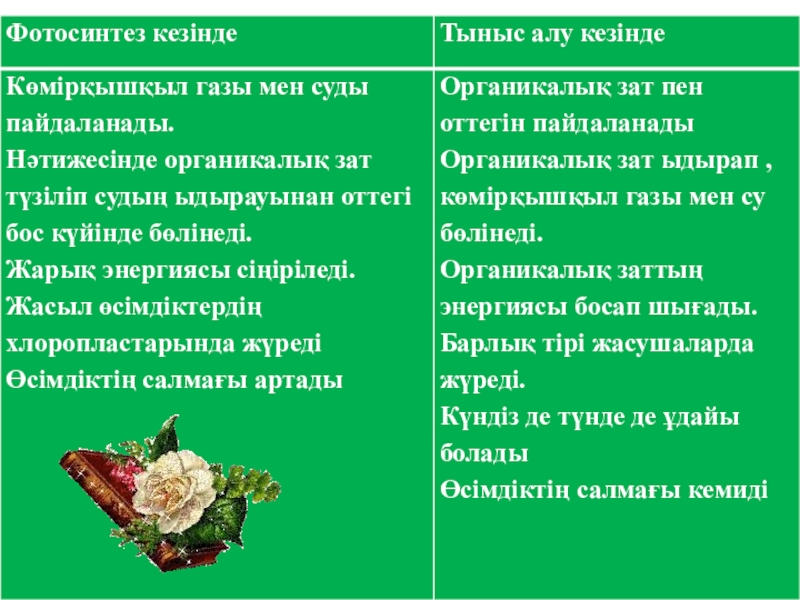 | Фотосинтез кезінде | Тыныс алу кезінде |
|---|---|
| Көмірқышқыл газы мен суды пайдаланады. Нәтижесінде органикалық зат түзіліп судың ыдырауынан оттегі бос күйінде бөлінеді. Жарық энергиясы сіңіріледі. Жасыл өсімдіктердің хлоропластарында жүреді Өсімдіктің салмағы артады | Органикалық зат пен оттегін пайдаланады Органикалық зат ыдырап , көмірқышқыл газы мен су бөлінеді. Органикалық заттың энергиясы босап шығады. Барлық тірі жасушаларда жүреді. Күндіз де түнде де ұдайы болады Өсімдіктің салмағы кемиді |